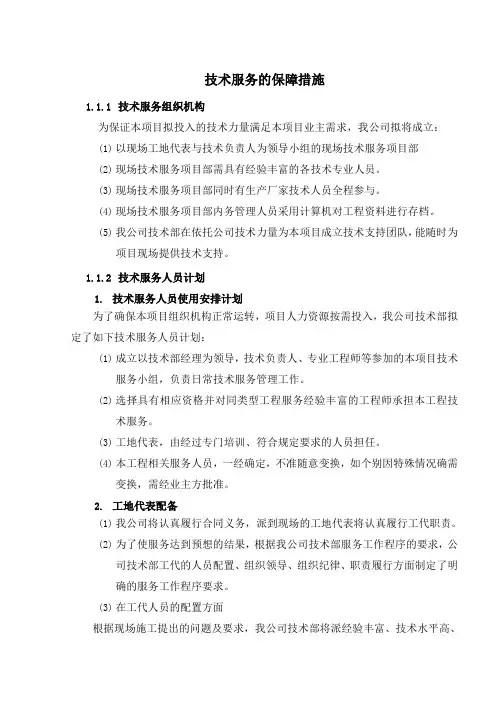 技术服务的保障措施

1.1.1 技术服务组织机构

为保证本项目拟投入的技术力量满足本项目业主需求，我公司拟将成立：

⑴ 以现场工地代表与技术负责人为领导小组的现场技术服务项目部

⑵ 现场技术服务项目部需具有经验丰富的各技术专业人员。

⑶ 现场技术服务项目部同时有生产厂家技术人员全程参与。

⑷ 现场技术服务项目部内务管理人员采用计算机对工程资料进行存档。

⑸ 我公司技术部在依托公司技术力量为本项目成立技术支持团队，能随时为项目现场提供技术支持。

1.1.2 技术服务人员计划

1. 技术服务人员使用安排计划

为了确保本项目组织机构正常运转，项目人力资源按需投入，我公司技术部拟定了如下技术服务人员计划：

⑴ 成立以技术部经理为领导，技术负责人、专业工程师等参加的本项目技术服务小组，负责日常技术服务管理工作。

⑵ 选择具有相应资格并对同类型工程服务经验丰富的工程师承担本工程技术服务。

⑶ 工地代表，由经过专门培训、符合规定要求的人员担任。

⑷ 本工程相关服务人员，一经确定，不准随意变换，如个别因特殊情况确需变换，需经业主方批准。

2. 工地代表配备

⑴ 我公司将认真履行合同义务，派到现场的工地代表将认真履行工代职责。

⑵ 为了使服务达到预想的结果，根据我公司技术部服务工作程序的要求，公司技术部工代的人员配置、组织领导、组织纪律、职责履行方面制定了明确的服务工作程序要求。

⑶ 在工代人员的配置方面

根据现场施工提出的问题及要求，我公司技术部将派经验丰富、技术水平高、